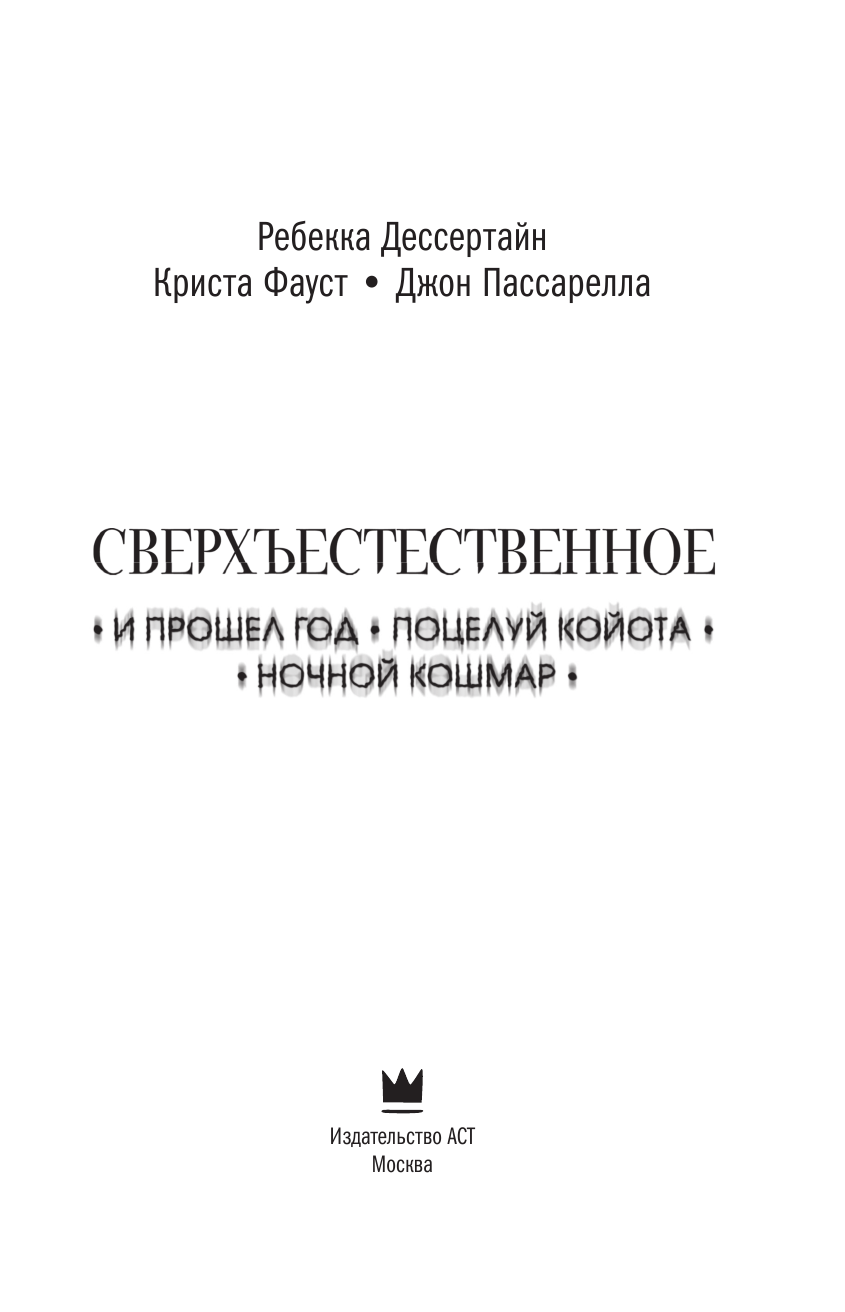 Ребекка Дессертайн
Криста Фауст • Джон Пассарелла

СВЕРХЪЕСТЕСТВЕННОЕ

• И ПРОШЕЛ ГОД • ПОЦЕЛУЙ КОЙОТА •
• НОЧНОЙ КОШМАР •

Издательство АСТ
Москва